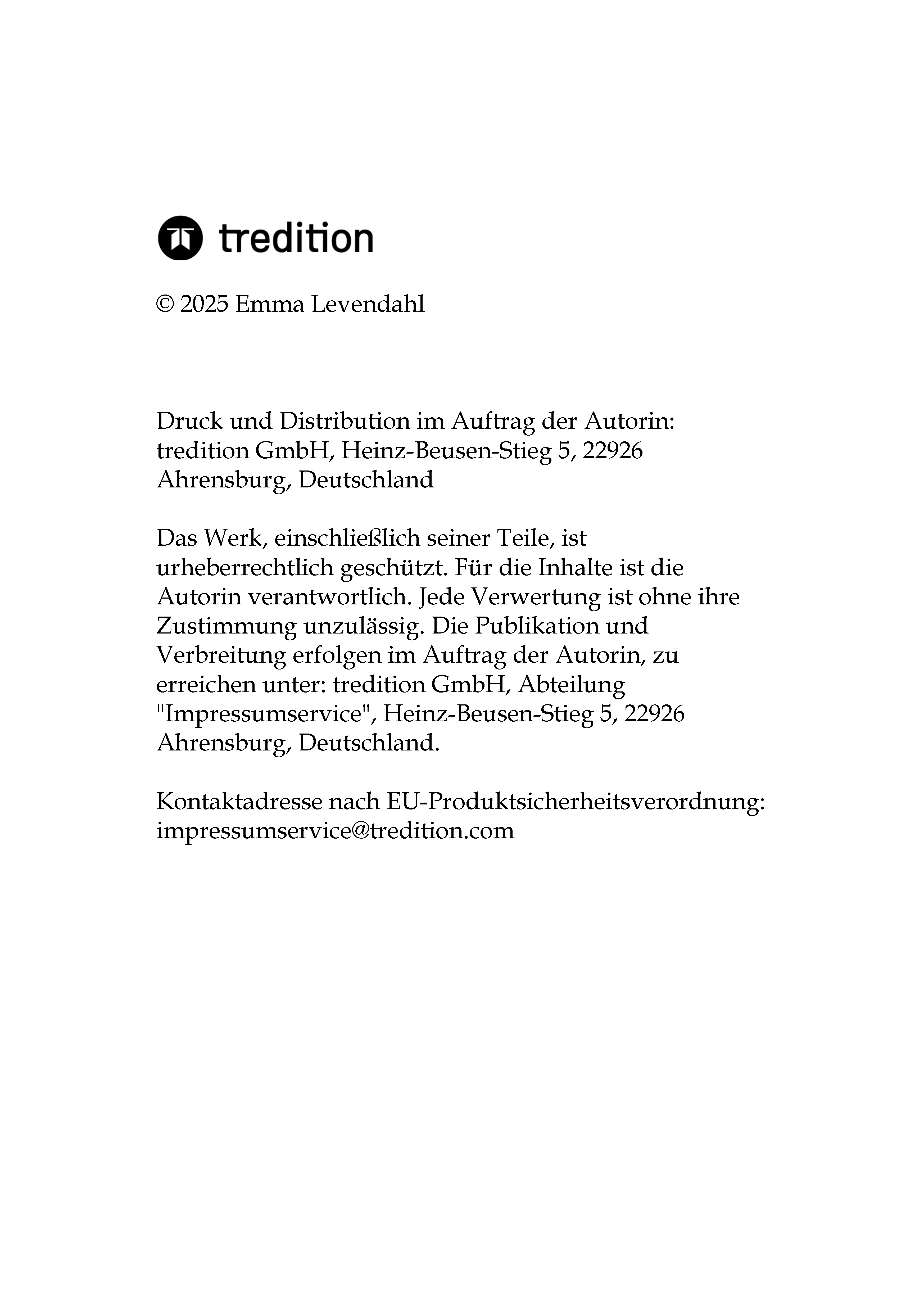 tredition

© 2025 Emma Levendahl

Druck und Distribution im Auftrag der Autorin: tredition GmbH, Heinz-Beusen-Stieg 5, 22926 Ahrensburg, Deutschland

Das Werk, einschließlich seiner Teile, ist urheberrechtlich geschützt. Für die Inhalte ist die Autorin verantwortlich. Jede Verwertung ist ohne ihre Zustimmung unzulässig. Die Publikation und Verbreitung erfolgen im Auftrag der Autorin, zu erreichen unter: tredition GmbH, Abteilung "Impressumservice", Heinz-Beusen-Stieg 5, 22926 Ahrensburg, Deutschland.

Kontaktadresse nach EU-Produktsicherheitsverordnung: impressumservice@tredition.com